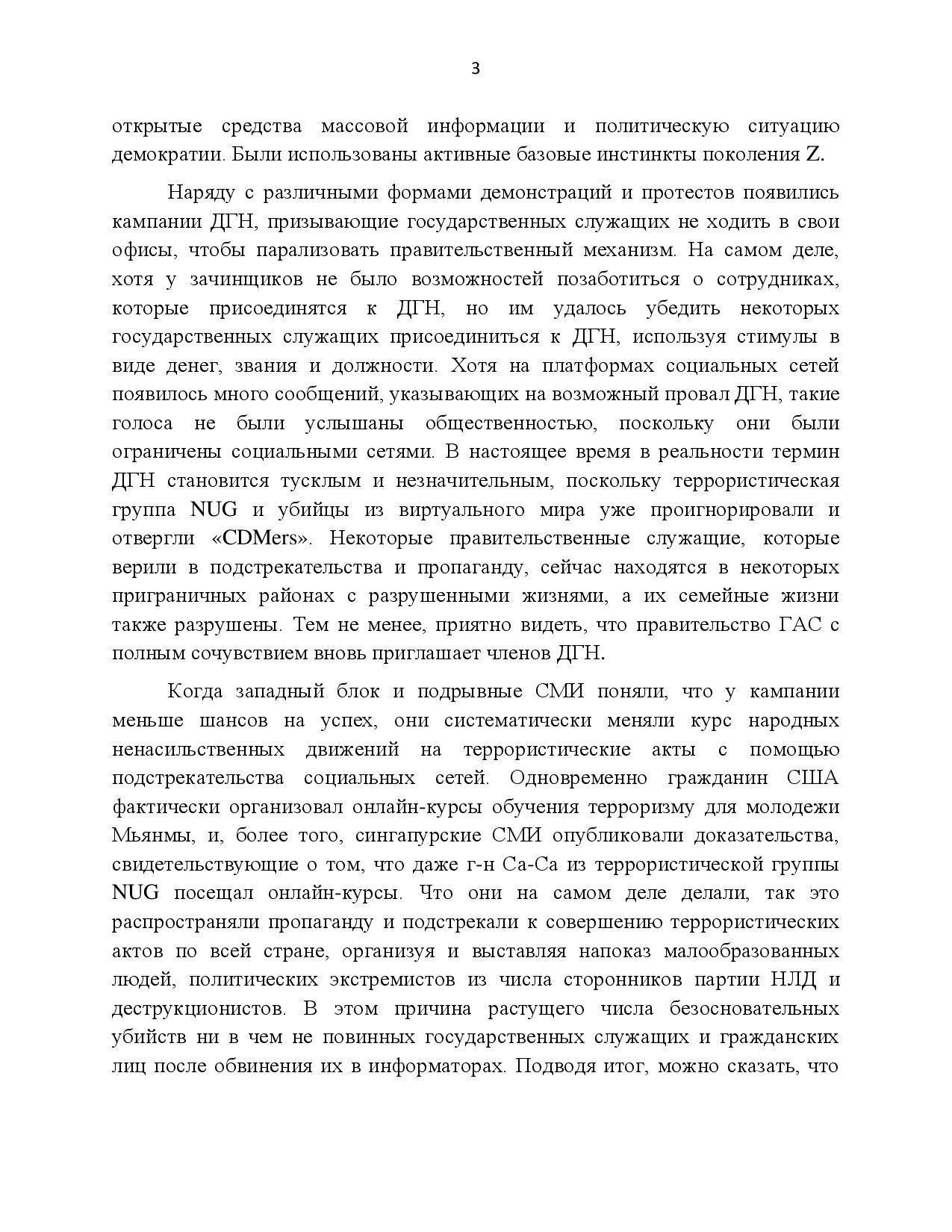 3

открытые средства массовой информации и политическую ситуацию демократии. Были использованы активные базовые инстинкты поколения Z.

Наряду с различными формами демонстраций и протестов появились кампании ДГН, призывающие государственных служащих не ходить в свои офисы, чтобы парализовать правительственный механизм. На самом деле, хотя у зачинщиков не было возможностей позаботиться о сотрудниках, которые присоединятся к ДГН, но им удалось убедить некоторых государственных служащих присоединиться к ДГН, используя стимулы в виде денег, звания и должности. Хотя на платформах социальных сетей появилось много сообщений, указывающих на возможный провал ДГН, такие голоса не были услышаны общественностью, поскольку они были ограничены социальными сетями. В настоящее время в реальности термин ДГН становится тусклым и незначительным, поскольку террористическая группа NUG и убийцы из виртуального мира уже проигнорировали и отвергли «CDMers». Некоторые правительственные служащие, которые верили в подстрекательства и пропаганду, сейчас находятся в некоторых приграничных районах с разрушенными жизнями, а их семейные жизни также разрушены. Тем не менее, приятно видеть, что правительство ГАС с полным сочувствием вновь приглашает членов ДГН.

Когда западный блок и подрывные СМИ поняли, что у кампании меньше шансов на успех, они систематически меняли курс народных ненасильственных движений на террористические акты с помощью подстрекательства социальных сетей. Одновременно гражданин США фактически организовал онлайн-курсы обучения терроризму для молодежи Мьянмы, и, более того, сингапурские СМИ опубликовали доказательства, свидетельствующие о том, что даже г-н Са-Са из террористической группы NUG посещал онлайн-курсы. Что они на самом деле делали, так это распространяли пропаганду и подстрекали к совершению террористических актов по всей стране, организуя и выставляя напоказ малообразованных людей, политических экстремистов из числа сторонников партии НЛД и деструкционистов. В этом причина растущего числа безосновательных убийств ни в чем не повинных государственных служащих и гражданских лиц после обвинения их в информаторах. Подводя итог, можно сказать, что